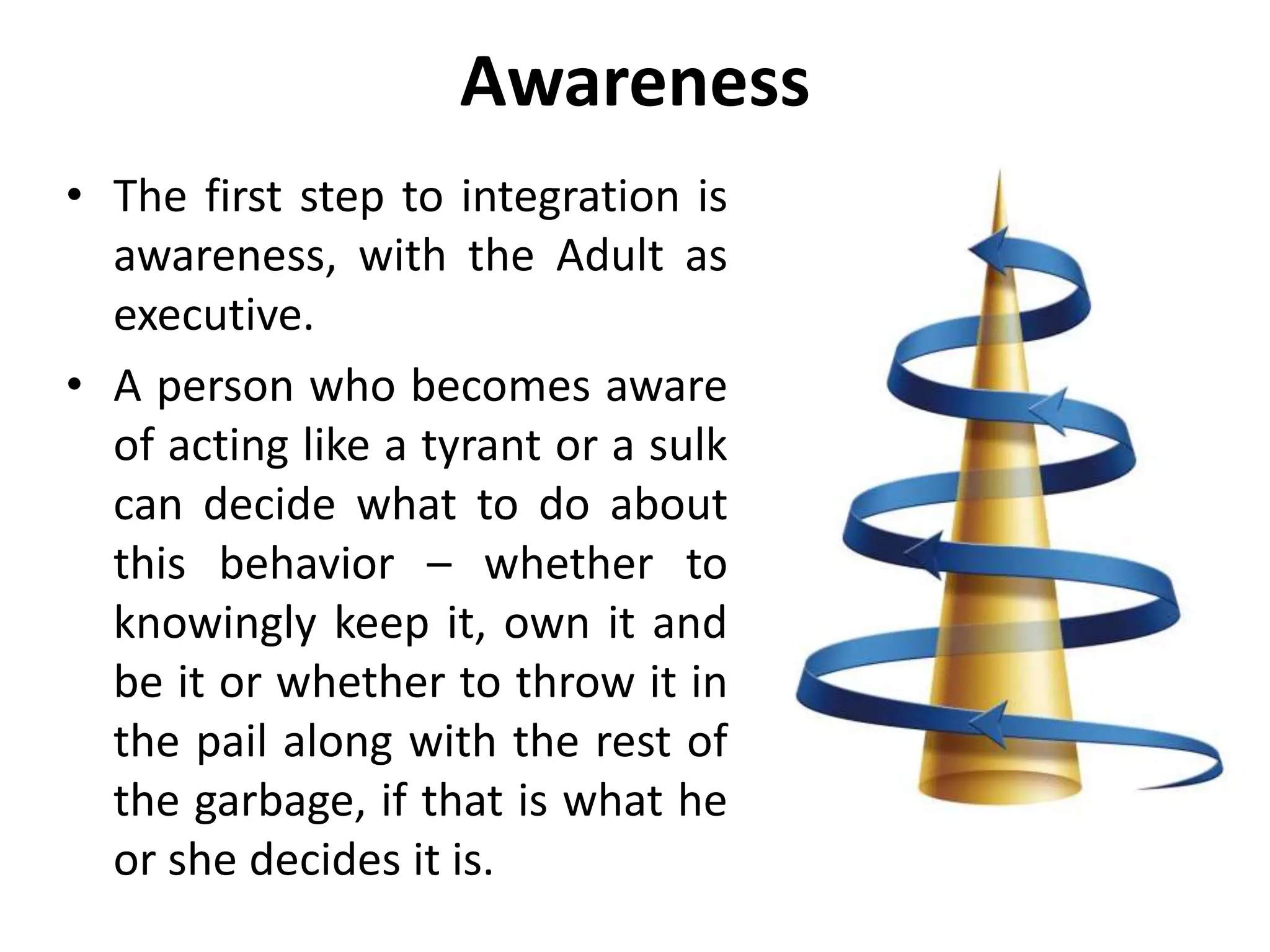 Awareness

• The first step to integration is awareness, with the Adult as executive.

• A person who becomes aware of acting like a tyrant or a sulk can decide what to do about this behavior – whether to knowingly keep it, own it and be it or whether to throw it in the pail along with the rest of the garbage, if that is what he or she decides it is.